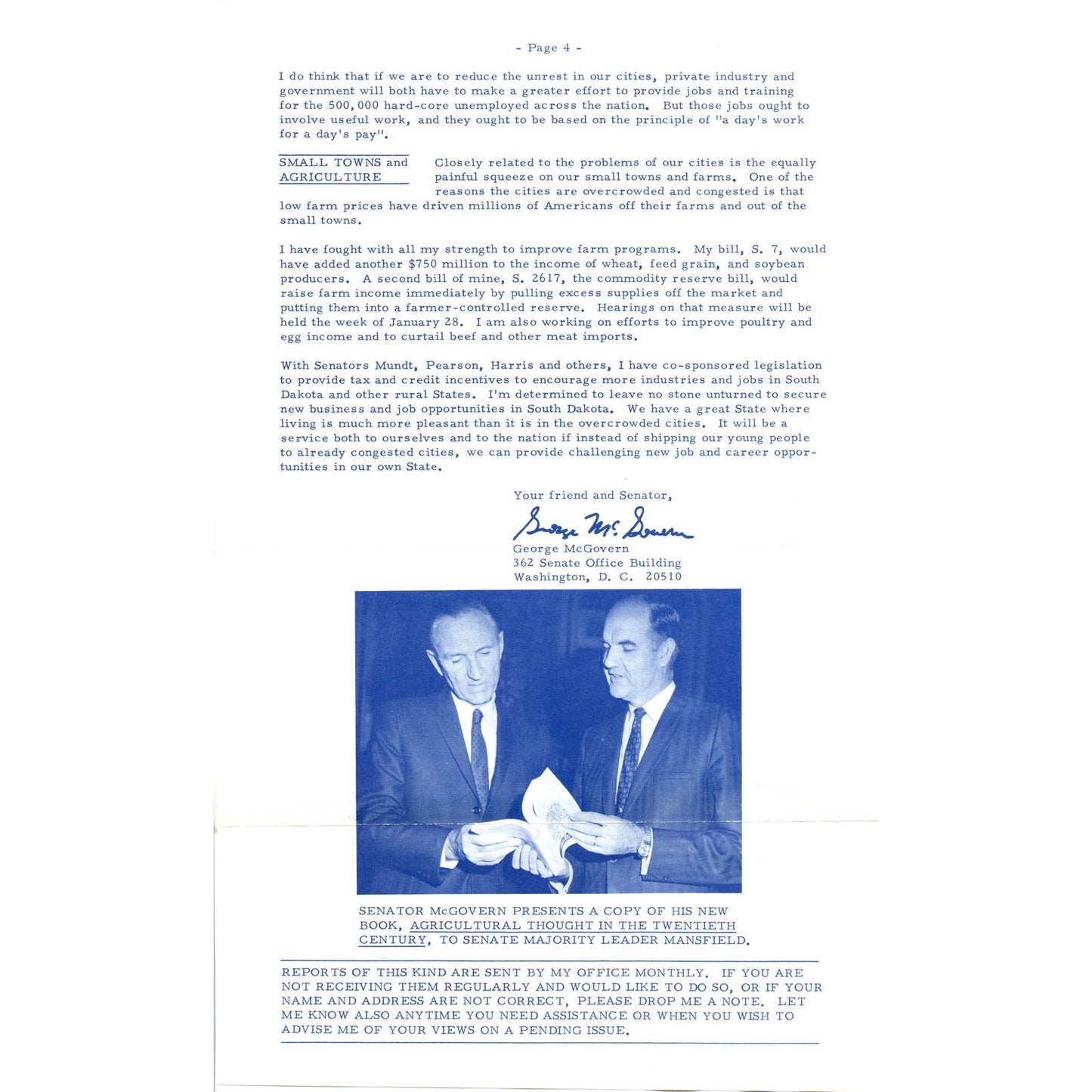 - Page 4 -

I do think that if we are to reduce the unrest in our cities, private industry and government will both have to make a greater effort to provide jobs and training for the 500,000 hard-core unemployed across the nation. But those jobs ought to involve useful work, and they ought to be based on the principle of "a day's work for a day's pay".

SMALL TOWNS and AGRICULTURE

Closely related to the problems of our cities is the equally painful squeeze on our small towns and farms. One of the reasons the cities are overcrowded and congested is that low farm prices have driven millions of Americans off their farms and out of the small towns.

I have fought with all my strength to improve farm programs. My bill, S. 7, would have added another $750 million to the income of wheat, feed grain, and soybean producers. A second bill of mine, S. 2617, the commodity reserve bill, would raise farm income immediately by pulling excess supplies off the market and putting them into a farmer-controlled reserve. Hearings on that measure will be held the week of January 28. I am also working on efforts to improve poultry and egg income and to curtail beef and other meat imports.

With Senators Mundt, Pearson, Harris and others, I have co-sponsored legislation to provide tax and credit incentives to encourage more industries and jobs in South Dakota and other rural States. I'm determined to leave no stone unturned to secure new business and job opportunities in South Dakota. We have a great State where living is much more pleasant than it is in the overcrowded cities. It will be a service both to ourselves and to the nation if instead of shipping our young people to already congested cities, we can provide challenging new job and career opportunities in our own State.

Your friend and Senator,

George McGovern

George McGovern
362 Senate Office Building
Washington, D. C. 20510

SENATOR McGOVERN PRESENTS A COPY OF HIS NEW BOOK, AGRICULTURAL THOUGHT IN THE TWENTIETH CENTURY, TO SENATE MAJORITY LEADER MANSFIELD.

REPORTS OF THIS KIND ARE SENT BY MY OFFICE MONTHLY. IF YOU ARE NOT RECEIVING THEM REGULARLY AND WOULD LIKE TO DO SO, OR IF YOUR NAME AND ADDRESS ARE NOT CORRECT, PLEASE DROP ME A NOTE. LET ME KNOW ALSO ANYTIME YOU NEED ASSISTANCE OR WHEN YOU WISH TO ADVISE ME OF YOUR VIEWS ON A PENDING ISSUE.